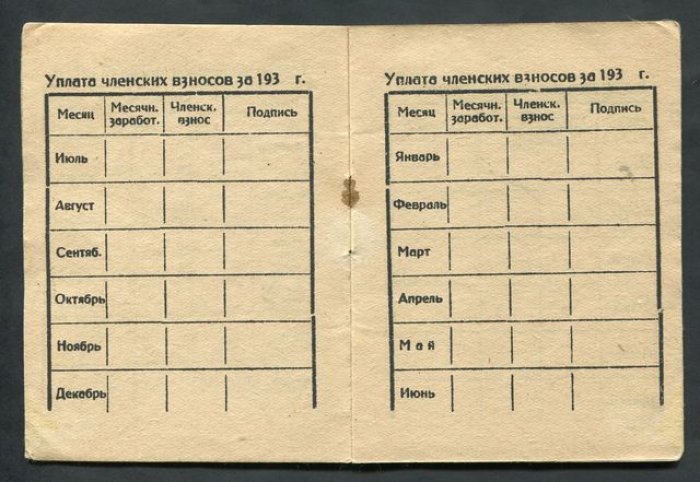 Уплата членских взносов за 193 г.

| Месяц | Месячн. заработ. | Членск. взнос | Подпись |
|---|---|---|---|
| Июль | | | |
| Август | | | |
| Сентяб. | | | |
| Октябрь | | | |
| Ноябрь | | | |
| Декабрь | | | |

Уплата членских взносов за 193 г.

| Месяц | Месячн. заработ. | Членск. взнос | Подпись |
|---|---|---|---|
| Январь | | | |
| Февраль | | | |
| Март | | | |
| Апрель | | | |
| Мая | | | |
| Июнь | | | |